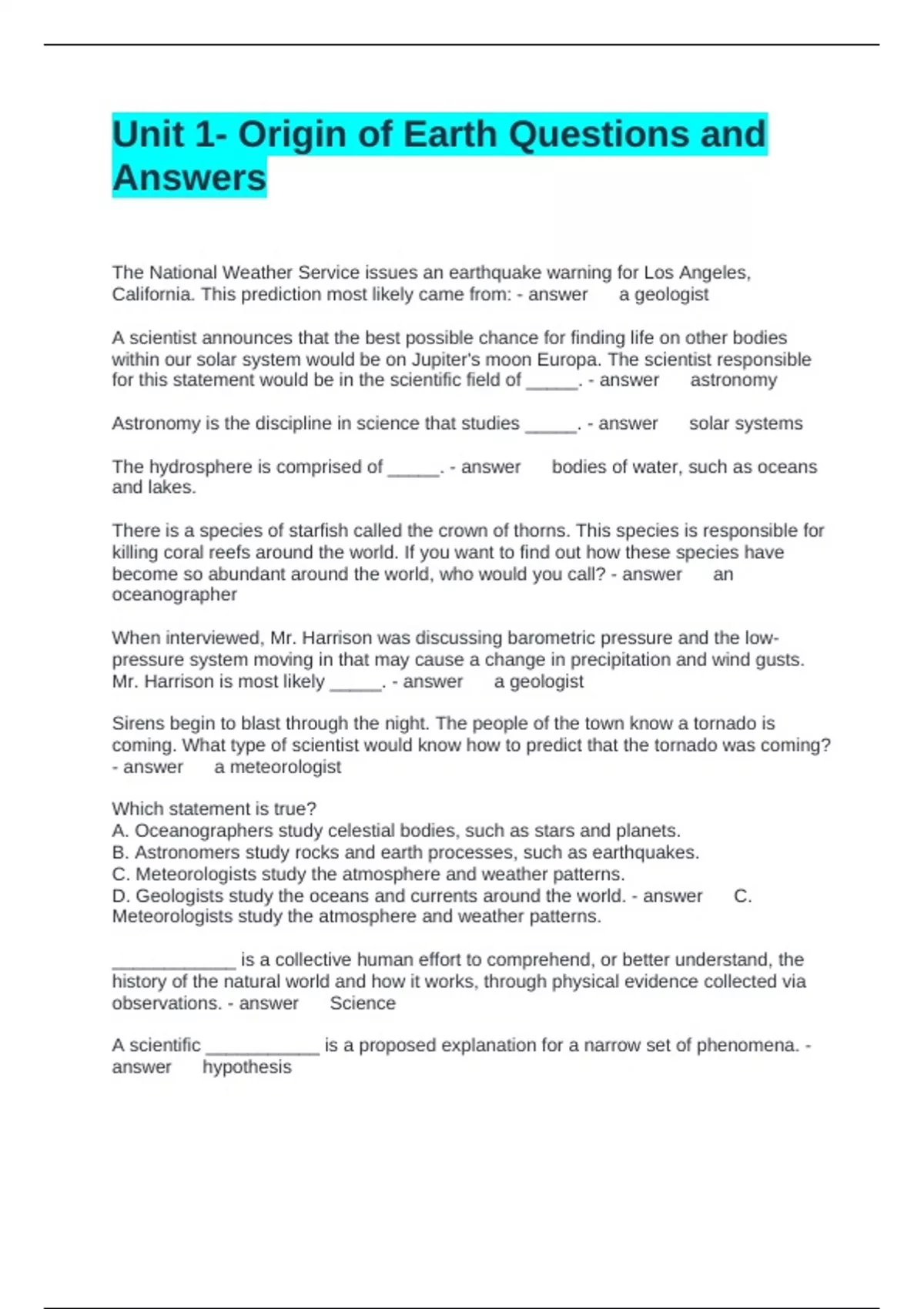 Unit 1- Origin of Earth Questions and Answers

The National Weather Service issues an earthquake warning for Los Angeles, California. This prediction most likely came from: - answer a geologist

A scientist announces that the best possible chance for finding life on other bodies within our solar system would be on Jupiter's moon Europa. The scientist responsible for this statement would be in the scientific field of _____. - answer astronomy

Astronomy is the discipline in science that studies _____. - answer solar systems

The hydrosphere is comprised of _____. - answer bodies of water, such as oceans and lakes.

There is a species of starfish called the crown of thorns. This species is responsible for killing coral reefs around the world. If you want to find out how these species have become so abundant around the world, who would you call? - answer an oceanographer

When interviewed, Mr. Harrison was discussing barometric pressure and the low-pressure system moving in that may cause a change in precipitation and wind gusts. Mr. Harrison is most likely _____. - answer a geologist

Sirens begin to blast through the night. The people of the town know a tornado is coming. What type of scientist would know how to predict that the tornado was coming? - answer a meteorologist

Which statement is true?
A. Oceanographers study celestial bodies, such as stars and planets.
B. Astronomers study rocks and earth processes, such as earthquakes.
C. Meteorologists study the atmosphere and weather patterns.
D. Geologists study the oceans and currents around the world. - answer C. Meteorologists study the atmosphere and weather patterns.

____________ is a collective human effort to comprehend, or better understand, the history of the natural world and how it works, through physical evidence collected via observations. - answer Science

A scientific ___________ is a proposed explanation for a narrow set of phenomena. - answer hypothesis